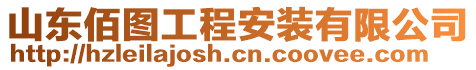 山东佰图工程安装有限公司
http://hzleilajosh.cn.coovee.com